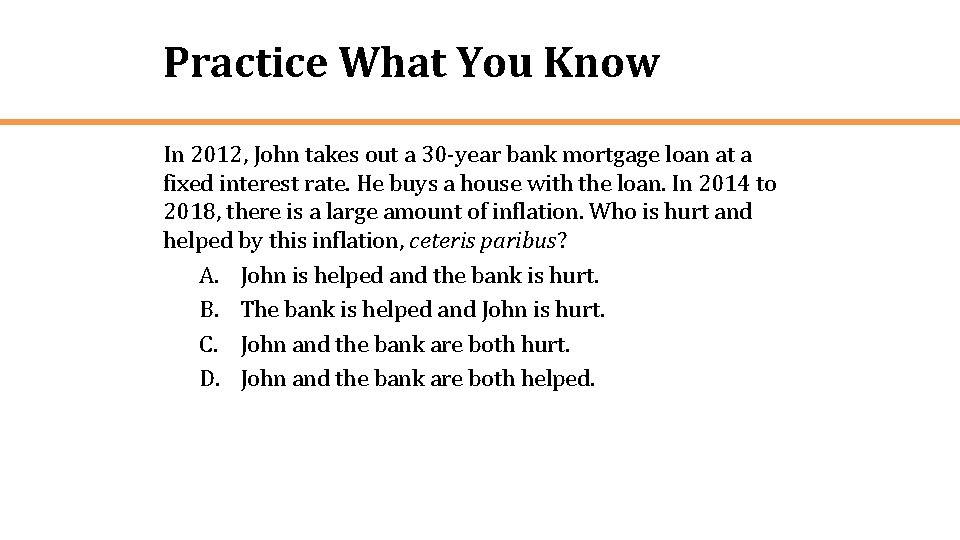 Practice What You Know

In 2012, John takes out a 30-year bank mortgage loan at a fixed interest rate. He buys a house with the loan. In 2014 to 2018, there is a large amount of inflation. Who is hurt and helped by this inflation, ceteris paribus?

A. John is helped and the bank is hurt.
B. The bank is helped and John is hurt.
C. John and the bank are both hurt.
D. John and the bank are both helped.